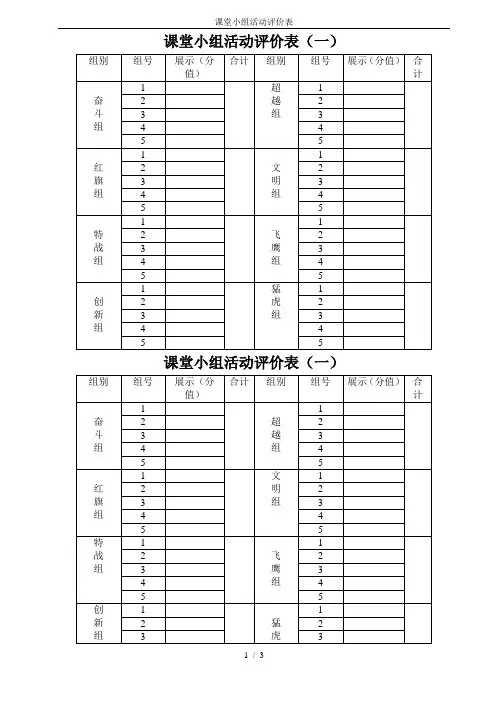 课堂小组活动评价表

课堂小组活动评价表（一）

| 组别 | 组号 | 展示（分值） | 合计 | 组别 | 组号 | 展示（分值） | 合计 |
|---|---|---|---|---|---|---|---|
| 奋斗组 | 1 | | | 超越组 | 1 | | |
| | 2 | | | | 2 | | |
| | 3 | | | | 3 | | |
| | 4 | | | | 4 | | |
| | 5 | | | | 5 | | |
| 红旗组 | 1 | | | 文明组 | 1 | | |
| | 2 | | | | 2 | | |
| | 3 | | | | 3 | | |
| | 4 | | | | 4 | | |
| | 5 | | | | 5 | | |
| 特战组 | 1 | | | 飞鹰组 | 1 | | |
| | 2 | | | | 2 | | |
| | 3 | | | | 3 | | |
| | 4 | | | | 4 | | |
| | 5 | | | | 5 | | |
| 创新组 | 1 | | | 猛虎组 | 1 | | |
| | 2 | | | | 2 | | |
| | 3 | | | | 3 | | |
| | 4 | | | | 4 | | |
| | 5 | | | | 5 | | |

课堂小组活动评价表（一）

| 组别 | 组号 | 展示（分值） | 合计 | 组别 | 组号 | 展示（分值） | 合计 |
|---|---|---|---|---|---|---|---|
| 奋斗组 | 1 | | | 超越组 | 1 | | |
| | 2 | | | | 2 | | |
| | 3 | | | | 3 | | |
| | 4 | | | | 4 | | |
| | 5 | | | | 5 | | |
| 红旗组 | 1 | | | 文明组 | 1 | | |
| | 2 | | | | 2 | | |
| | 3 | | | | 3 | | |
| | 4 | | | | 4 | | |
| | 5 | | | | 5 | | |
| 特战组 | 1 | | | 飞鹰组 | 1 | | |
| | 2 | | | | 2 | | |
| | 3 | | | | 3 | | |
| | 4 | | | | 4 | | |
| | 5 | | | | 5 | | |
| 创新组 | 1 | | | 猛虎 | 1 | | |
| | 2 | | | | 2 | | |
| | 3 | | | | 3 | | |

1 / 3